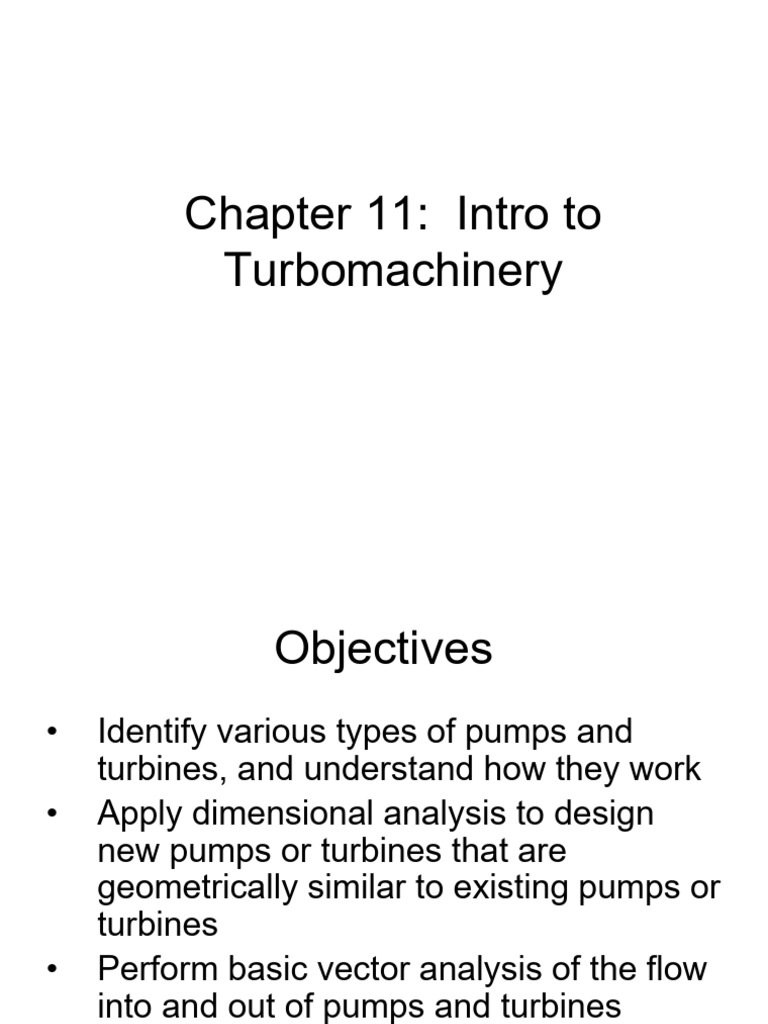 Chapter 11: Intro to Turbomachinery

Objectives

• Identify various types of pumps and turbines, and understand how they work
• Apply dimensional analysis to design new pumps or turbines that are geometrically similar to existing pumps or turbines
• Perform basic vector analysis of the flow into and out of pumps and turbines